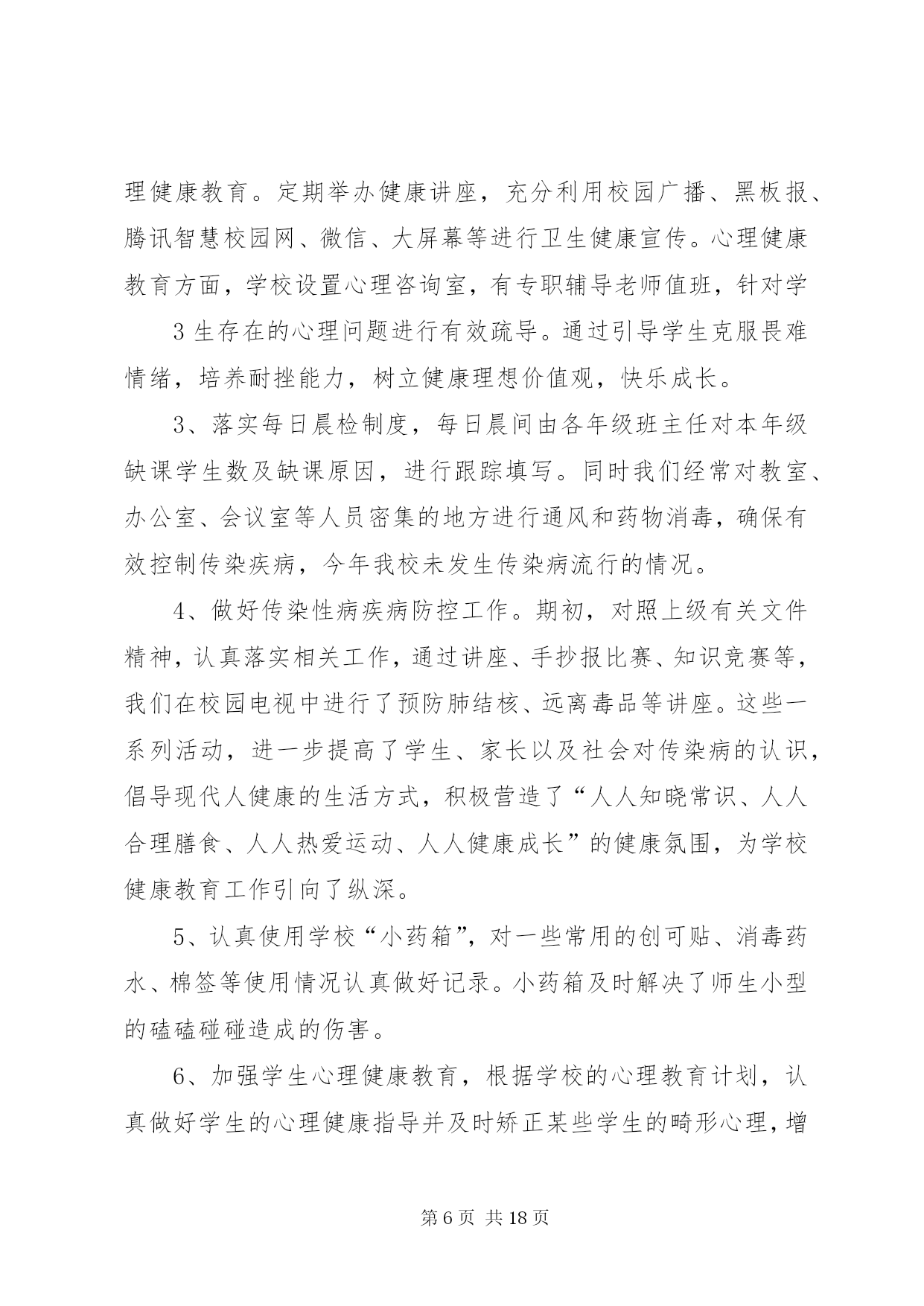 理健康教育。定期举办健康讲座，充分利用校园广播、黑板报、腾讯智慧校园网、微信、大屏幕等进行卫生健康宣传。心理健康教育方面，学校设置心理咨询室，有专职辅导老师值班，针对学

3 生存在的心理问题进行有效疏导。通过引导学生克服畏难情绪，培养耐挫能力，树立健康理想价值观，快乐成长。

3、落实每日晨检制度，每日晨间由各年级班主任对本年级缺课学生数及缺课原因，进行跟踪填写。同时我们经常对教室、办公室、会议室等人员密集的地方进行通风和药物消毒，确保有效控制传染疾病，今年我校未发生传染病流行的情况。

4、做好传染性病疾病防控工作。期初，对照上级有关文件精神，认真落实相关工作，通过讲座、手抄报比赛、知识竞赛等，我们在校园电视中进行了预防肺结核、远离毒品等讲座。这些一系列活动，进一步提高了学生、家长以及社会对传染病的认识，倡导现代人健康的生活方式，积极营造了“人人知晓常识、人人合理膳食、人人热爱运动、人人健康成长”的健康氛围，为学校健康教育工作引向了纵深。

5、认真使用学校“小药箱”，对一些常用的创可贴、消毒药水、棉签等使用情况认真做好记录。小药箱及时解决了师生小型的磕磕碰碰造成的伤害。

6、加强学生心理健康教育，根据学校的心理教育计划，认真做好学生的心理健康指导并及时矫正某些学生的畸形心理，增

第 6 页 共 18 页